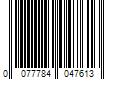 0 077784 047613